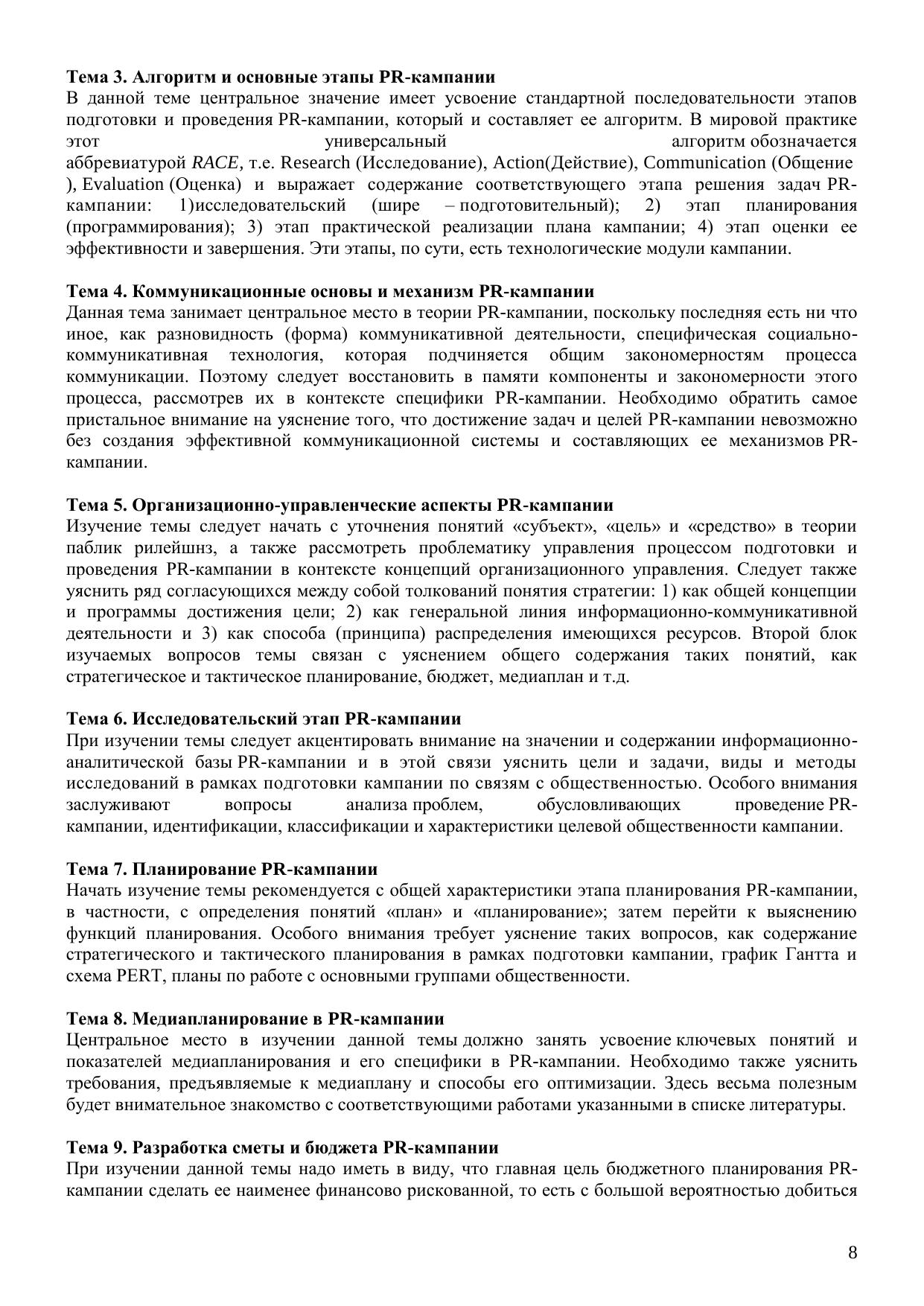 **Тема 3. Алгоритм и основные этапы PR-кампании**
В данной теме центральное значение имеет усвоение стандартной последовательности этапов подготовки и проведения PR-кампании, который и составляет ее алгоритм. В мировой практике этот универсальный алгоритм обозначается аббревиатурой *RACE,* т.е. Research (Исследование), Action(Действие), Communication (Общение ), Evaluation (Оценка) и выражает содержание соответствующего этапа решения задач PR-кампании: 1)исследовательский (шире – подготовительный); 2) этап планирования (программирования); 3) этап практической реализации плана кампании; 4) этап оценки ее эффективности и завершения. Эти этапы, по сути, есть технологические модули кампании.

**Тема 4. Коммуникационные основы и механизм PR-кампании**
Данная тема занимает центральное место в теории PR-кампании, поскольку последняя есть ни что иное, как разновидность (форма) коммуникативной деятельности, специфическая социально-коммуникативная технология, которая подчиняется общим закономерностям процесса коммуникации. Поэтому следует восстановить в памяти компоненты и закономерности этого процесса, рассмотрев их в контексте специфики PR-кампании. Необходимо обратить самое пристальное внимание на уяснение того, что достижение задач и целей PR-кампании невозможно без создания эффективной коммуникационной системы и составляющих ее механизмов PR-кампании.

**Тема 5. Организационно-управленческие аспекты PR-кампании**
Изучение темы следует начать с уточнения понятий «субъект», «цель» и «средство» в теории паблик рилейшнз, а также рассмотреть проблематику управления процессом подготовки и проведения PR-кампании в контексте концепций организационного управления. Следует также уяснить ряд согласующихся между собой толкований понятия стратегии: 1) как общей концепции и программы достижения цели; 2) как генеральной линия информационно-коммуникативной деятельности и 3) как способа (принципа) распределения имеющихся ресурсов. Второй блок изучаемых вопросов темы связан с уяснением общего содержания таких понятий, как стратегическое и тактическое планирование, бюджет, медиаплан и т.д.

**Тема 6. Исследовательский этап PR-кампании**
При изучении темы следует акцентировать внимание на значении и содержании информационно-аналитической базы PR-кампании и в этой связи уяснить цели и задачи, виды и методы исследований в рамках подготовки кампании по связям с общественностью. Особого внимания заслуживают вопросы анализа проблем, обусловливающих проведение PR-кампании, идентификации, классификации и характеристики целевой общественности кампании.

**Тема 7. Планирование PR-кампании**
Начать изучение темы рекомендуется с общей характеристики этапа планирования PR-кампании, в частности, с определения понятий «план» и «планирование»; затем перейти к выяснению функций планирования. Особого внимания требует уяснение таких вопросов, как содержание стратегического и тактического планирования в рамках подготовки кампании, график Гантта и схема PERT, планы по работе с основными группами общественности.

**Тема 8. Медиапланирование в PR-кампании**
Центральное место в изучении данной темы должно занять усвоение ключевых понятий и показателей медиапланирования и его специфики в PR-кампании. Необходимо также уяснить требования, предъявляемые к медиаплану и способы его оптимизации. Здесь весьма полезным будет внимательное знакомство с соответствующими работами указанными в списке литературы.

**Тема 9. Разработка сметы и бюджета PR-кампании**
При изучении данной темы надо иметь в виду, что главная цель бюджетного планирования PR-кампании сделать ее наименее финансово рискованной, то есть с большой вероятностью добиться

8